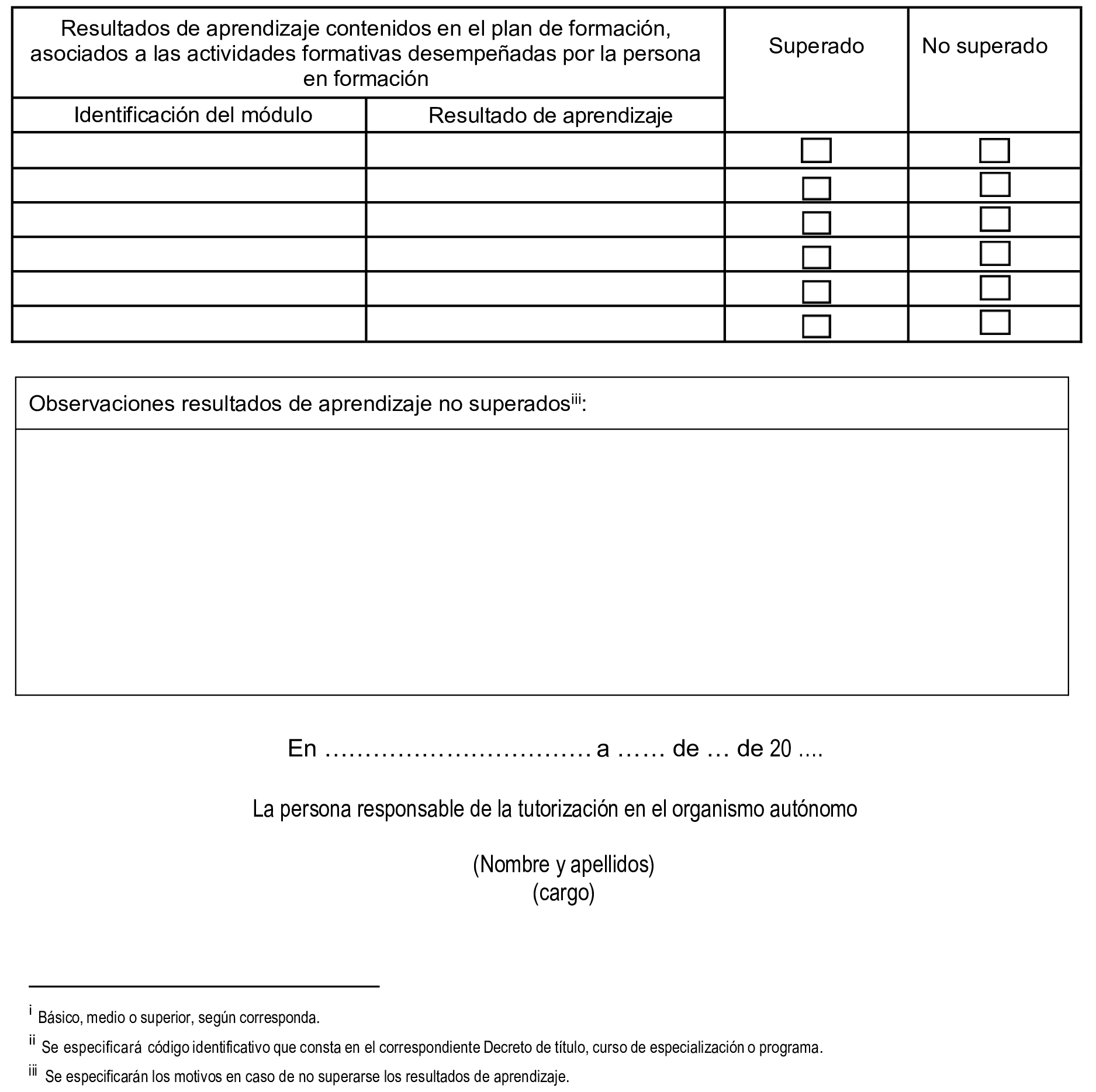 | Resultados de aprendizaje contenidos en el plan de formación, asociados a las actividades formativas desempeñadas por la persona en formación | | Superado | No superado |
|---|---|---|---|
| Identificación del módulo | Resultado de aprendizaje | | |
| | | ☐ | ☐ |
| | | ☐ | ☐ |
| | | ☐ | ☐ |
| | | ☐ | ☐ |
| | | ☐ | ☐ |
| | | ☐ | ☐ |

Observaciones resultados de aprendizaje no superados$^{iii}$:

En …………………………… a …… de … de 20 ....

La persona responsable de la tutorización en el organismo autónomo

(Nombre y apellidos)
(cargo)

$^{i}$ Básico, medio o superior, según corresponda.

$^{ii}$ Se especificará código identificativo que consta en el correspondiente Decreto de título, curso de especialización o programa.

$^{iii}$ Se especificarán los motivos en caso de no superarse los resultados de aprendizaje.